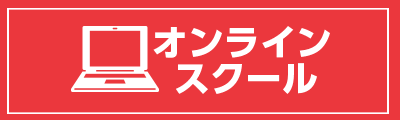 オンライン
スクール